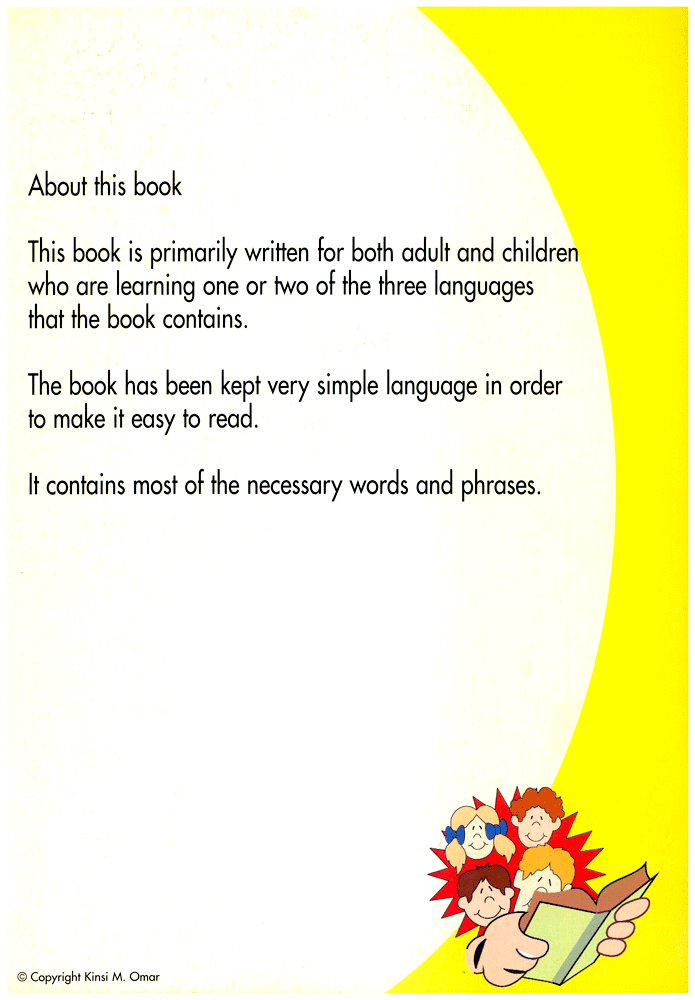 About this book

This book is primarily written for both adult and children who are learning one or two of the three languages that the book contains.

The book has been kept very simple language in order to make it easy to read.

It contains most of the necessary words and phrases.

© Copyright Kinsi M. Omar